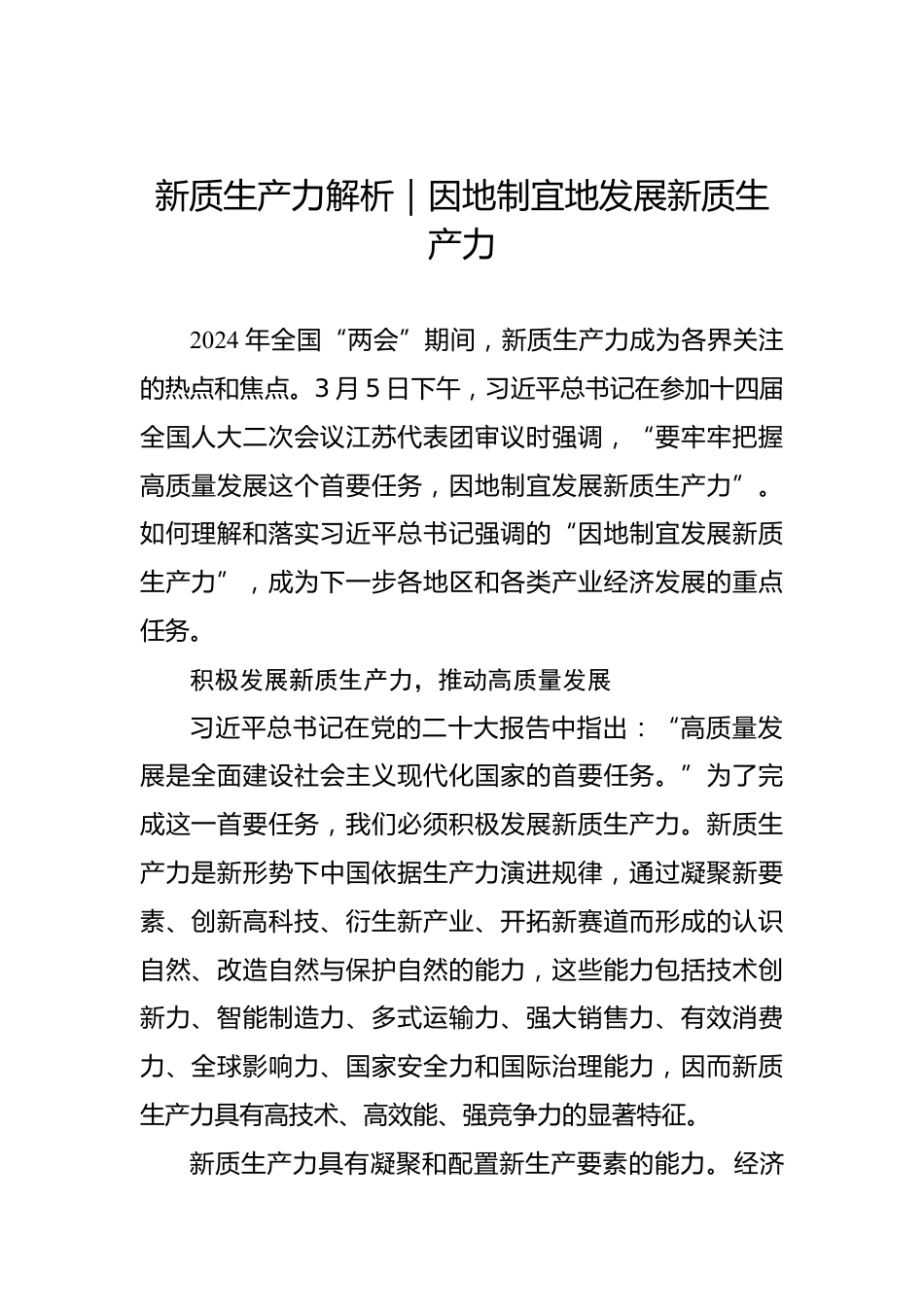 新质生产力解析｜因地制宜地发展新质生产力

2024 年全国“两会”期间，新质生产力成为各界关注的热点和焦点。3 月 5 日下午，习近平总书记在参加十四届全国人大二次会议江苏代表团审议时强调，“要牢牢把握高质量发展这个首要任务，因地制宜发展新质生产力”。如何理解和落实习近平总书记强调的“因地制宜发展新质生产力”，成为下一步各地区和各类产业经济发展的重点任务。

积极发展新质生产力，推动高质量发展

习近平总书记在党的二十大报告中指出：“高质量发展是全面建设社会主义现代化国家的首要任务。”为了完成这一首要任务，我们必须积极发展新质生产力。新质生产力是新形势下中国依据生产力演进规律，通过凝聚新要素、创新高科技、衍生新产业、开拓新赛道而形成的认识自然、改造自然与保护自然的能力，这些能力包括技术创新力、智能制造力、多式运输力、强大销售力、有效消费力、全球影响力、国家安全力和国际治理能力，因而新质生产力具有高技术、高效能、强竞争力的显著特征。

新质生产力具有凝聚和配置新生产要素的能力。经济